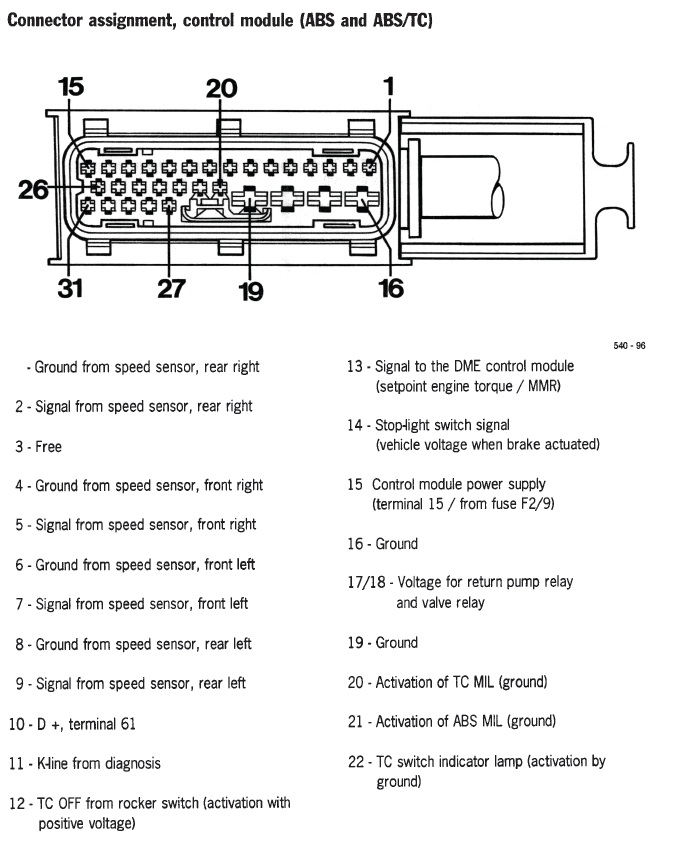 Connector assignment, control module (ABS and ABS/TC)

15
20
1
26
31
27
19
16

540 - 96

- Ground from speed sensor, rear right

2 - Signal from speed sensor, rear right

3 - Free

4 - Ground from speed sensor, front right

5 - Signal from speed sensor, front right

6 - Ground from speed sensor, front left

7 - Signal from speed sensor, front left

8 - Ground from speed sensor, rear left

9 - Signal from speed sensor, rear left

10 - D +, terminal 61

11 - K-line from diagnosis

12 - TC OFF from rocker switch (activation with positive voltage)

13 - Signal to the DME control module (setpoint engine torque / MMR)

14 - Stop-light switch signal (vehicle voltage when brake actuated)

15 Control module power supply (terminal 15 / from fuse F2/9)

16 - Ground

17/18 - Voltage for return pump relay and valve relay

19 - Ground

20 - Activation of TC MIL (ground)

21 - Activation of ABS MIL (ground)

22 - TC switch indicator lamp (activation by ground)